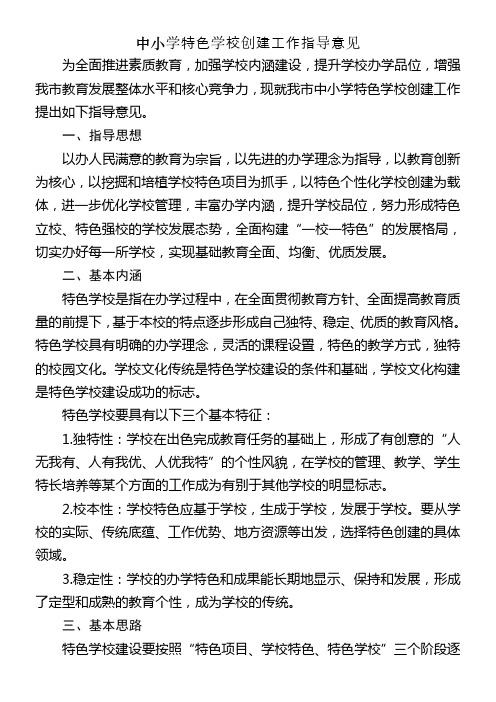 中小学特色学校创建工作指导意见

为全面推进素质教育，加强学校内涵建设，提升学校办学品位，增强我市教育发展整体水平和核心竞争力，现就我市中小学特色学校创建工作提出如下指导意见。

一、指导思想

以办人民满意的教育为宗旨，以先进的办学理念为指导，以教育创新为核心，以挖掘和培植学校特色项目为抓手，以特色个性化学校创建为载体，进一步优化学校管理，丰富办学内涵，提升学校品位，努力形成特色立校、特色强校的学校发展态势，全面构建“一校一特色”的发展格局，切实办好每一所学校，实现基础教育全面、均衡、优质发展。

二、基本内涵

特色学校是指在办学过程中，在全面贯彻教育方针、全面提高教育质量的前提下，基于本校的特点逐步形成自己独特、稳定、优质的教育风格。特色学校具有明确的办学理念，灵活的课程设置，特色的教学方式，独特的校园文化。学校文化传统是特色学校建设的条件和基础，学校文化构建是特色学校建设成功的标志。

特色学校要具有以下三个基本特征：

1.独特性：学校在出色完成教育任务的基础上，形成了有创意的“人无我有、人有我优、人优我特”的个性风貌，在学校的管理、教学、学生特长培养等某个方面的工作成为有别于其他学校的明显标志。

2.校本性：学校特色应基于学校，生成于学校，发展于学校。要从学校的实际、传统底蕴、工作优势、地方资源等出发，选择特色创建的具体领域。

3.稳定性：学校的办学特色和成果能长期地显示、保持和发展，形成了定型和成熟的教育个性，成为学校的传统。

三、基本思路

特色学校建设要按照“特色项目、学校特色、特色学校”三个阶段逐